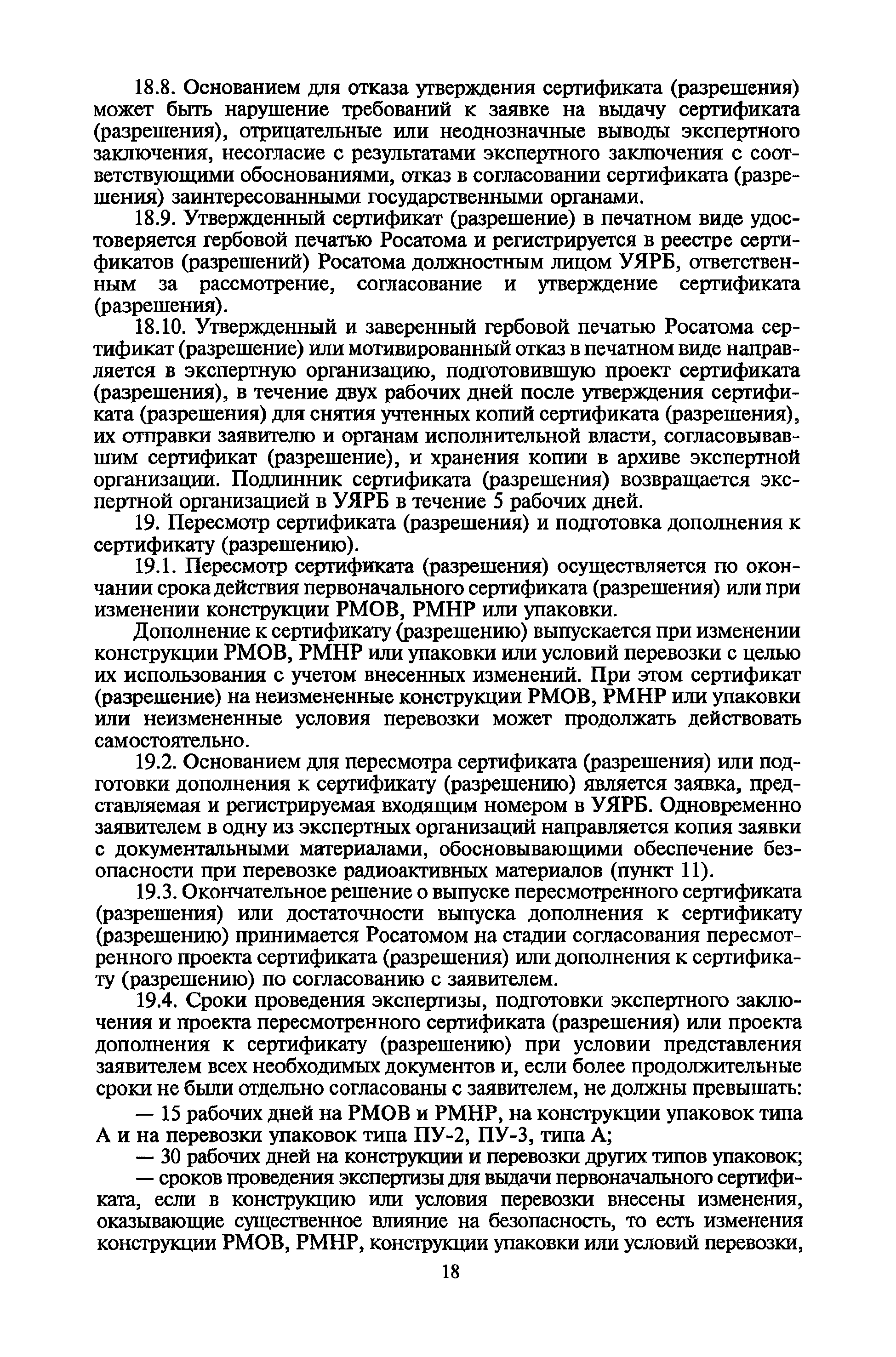 18.8. Основанием для отказа утверждения сертификата (разрешения) может быть нарушение требований к заявке на выдачу сертификата (разрешения), отрицательные или неоднозначные выводы экспертного заключения, несогласие с результатами экспертного заключения с соответствующими обоснованиями, отказ в согласовании сертификата (разрешения) заинтересованными государственными органами.

18.9. Утвержденный сертификат (разрешение) в печатном виде удостоверяется гербовой печатью Росатома и регистрируется в реестре сертификатов (разрешений) Росатома должностным лицом УЯРБ, ответственным за рассмотрение, согласование и утверждение сертификата (разрешения).

18.10. Утвержденный и заверенный гербовой печатью Росатома сертификат (разрешение) или мотивированный отказ в печатном виде направляется в экспертную организацию, подготовившую проект сертификата (разрешения), в течение двух рабочих дней после утверждения сертификата (разрешения) для снятия учтенных копий сертификата (разрешения), их отправки заявителю и органам исполнительной власти, согласовывавшим сертификат (разрешение), и хранения копии в архиве экспертной организации. Подлинник сертификата (разрешения) возвращается экспертной организацией в УЯРБ в течение 5 рабочих дней.

19. Пересмотр сертификата (разрешения) и подготовка дополнения к сертификату (разрешению).

19.1. Пересмотр сертификата (разрешения) осуществляется по окончании срока действия первоначального сертификата (разрешения) или при изменении конструкции РМОВ, РМНР или упаковки.

Дополнение к сертификату (разрешению) выпускается при изменении конструкции РМОВ, РМНР или упаковки или условий перевозки с целью их использования с учетом внесенных изменений. При этом сертификат (разрешение) на неизмененные конструкции РМОВ, РМНР или упаковки или неизмененные условия перевозки может продолжать действовать самостоятельно.

19.2. Основанием для пересмотра сертификата (разрешения) или подготовки дополнения к сертификату (разрешению) является заявка, представляемая и регистрируемая входящим номером в УЯРБ. Одновременно заявителем в одну из экспертных организаций направляется копия заявки с документальными материалами, обосновывающими обеспечение безопасности при перевозке радиоактивных материалов (пункт 11).

19.3. Окончательное решение о выпуске пересмотренного сертификата (разрешения) или достаточности выпуска дополнения к сертификату (разрешению) принимается Росатомом на стадии согласования пересмотренного проекта сертификата (разрешения) или дополнения к сертификату (разрешению) по согласованию с заявителем.

19.4. Сроки проведения экспертизы, подготовки экспертного заключения и проекта пересмотренного сертификата (разрешения) или проекта дополнения к сертификату (разрешению) при условии представления заявителем всех необходимых документов и, если более продолжительные сроки не были отдельно согласованы с заявителем, не должны превышать:

— 15 рабочих дней на РМОВ и РМНР, на конструкции упаковок типа А и на перевозки упаковок типа ПУ-2, ПУ-3, типа А;

— 30 рабочих дней на конструкции и перевозки других типов упаковок;

— сроков проведения экспертизы для выдачи первоначального сертификата, если в конструкцию или условия перевозки внесены изменения, оказывающие существенное влияние на безопасность, то есть изменения конструкции РМОВ, РМНР, конструкции упаковки или условий перевозки,

18